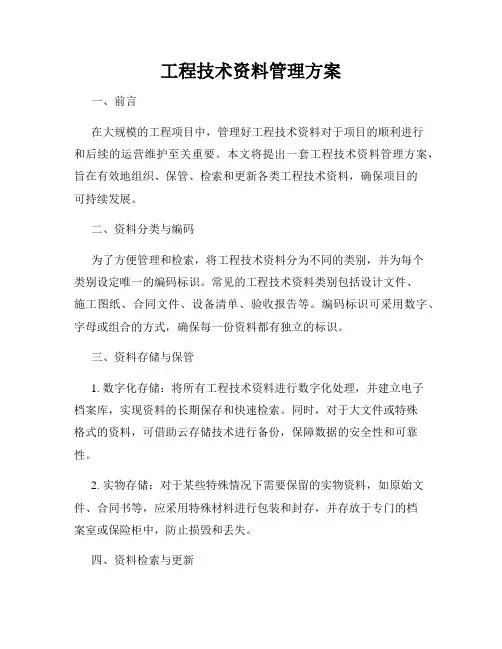 工程技术资料管理方案

一、前言

在大规模的工程项目中，管理好工程技术资料对于项目的顺利进行和后续的运营维护至关重要。本文将提出一套工程技术资料管理方案，旨在有效地组织、保管、检索和更新各类工程技术资料，确保项目的可持续发展。

二、资料分类与编码

为了方便管理和检索，将工程技术资料分为不同的类别，并为每个类别设定唯一的编码标识。常见的工程技术资料类别包括设计文件、施工图纸、合同文件、设备清单、验收报告等。编码标识可采用数字、字母或组合的方式，确保每一份资料都有独立的标识。

三、资料存储与保管

1. 数字化存储：将所有工程技术资料进行数字化处理，并建立电子档案库，实现资料的长期保存和快速检索。同时，对于大文件或特殊格式的资料，可借助云存储技术进行备份，保障数据的安全性和可靠性。

2. 实物存储：对于某些特殊情况下需要保留的实物资料，如原始文件、合同书等，应采用特殊材料进行包装和封存，并存放于专门的档案室或保险柜中，防止损毁和丢失。

四、资料检索与更新